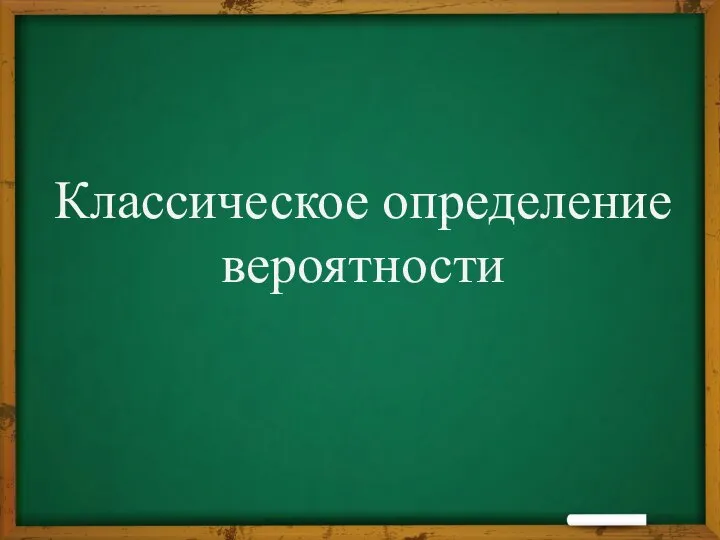 Классическое определение вероятности